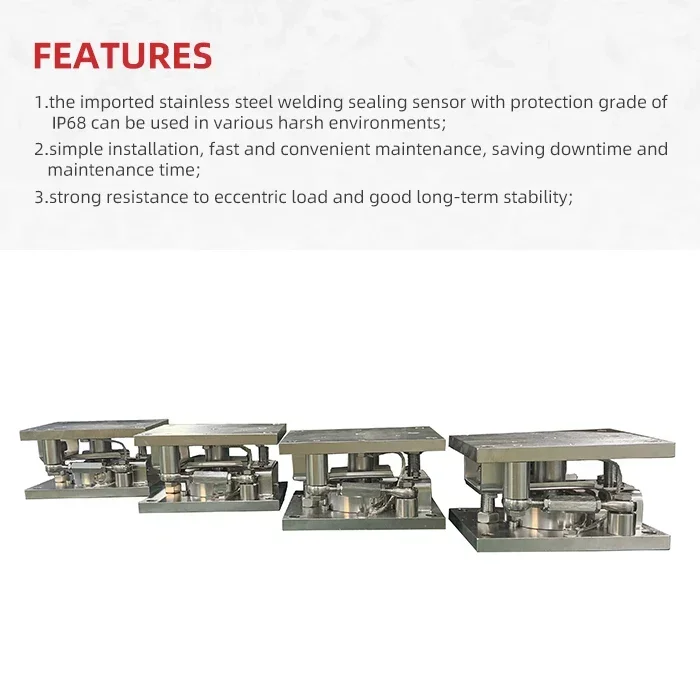 FEATURES

1.the imported stainless steel welding sealing sensor with protection grade of IP68 can be used in various harsh environments;

2.simple installation, fast and convenient maintenance, saving downtime and maintenance time;

3.strong resistance to eccentric load and good long-term stability;